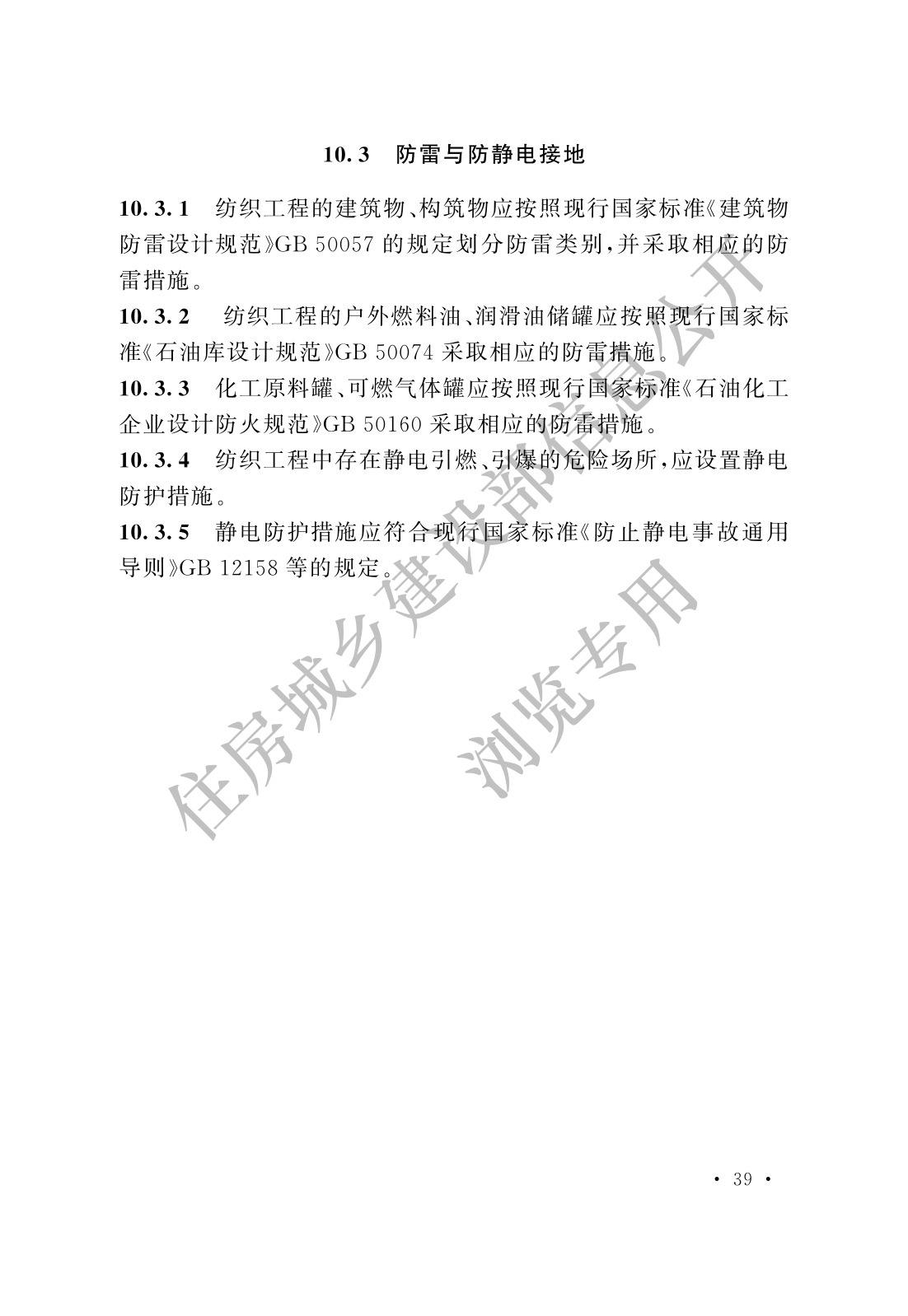 10.3 防雷与防静电接地

10.3.1 纺织工程的建筑物、构筑物应按照现行国家标准《建筑物防雷设计规范》GB 50057 的规定划分防雷类别，并采取相应的防雷措施。

10.3.2 纺织工程的户外燃料油、润滑油储罐应按照现行国家标准《石油库设计规范》GB 50074 采取相应的防雷措施。

10.3.3 化工原料罐、可燃气体罐应按照现行国家标准《石油化工企业设计防火规范》GB 50160 采取相应的防雷措施。

10.3.4 纺织工程中存在静电引燃、引爆的危险场所，应设置静电防护措施。

10.3.5 静电防护措施应符合现行国家标准《防止静电事故通用导则》GB 12158 等的规定。

住房城乡建设部信息公开

浏览专用

· 39 ·